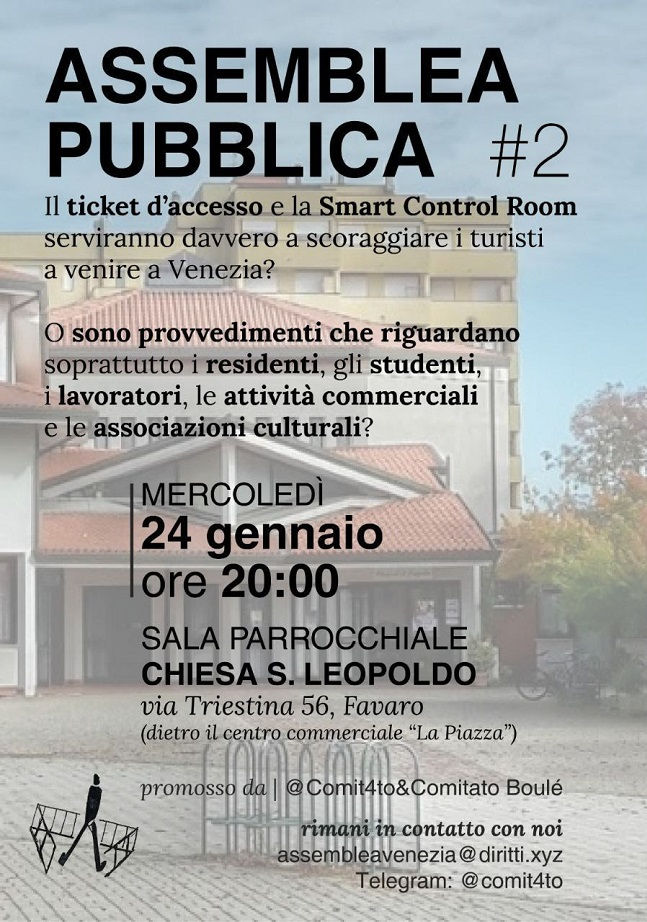 ASSEMBLEA PUBBLICA #2

Il ticket d'accesso e la Smart Control Room serviranno davvero a scoraggiare i turisti a venire a Venezia?

O sono provvedimenti che riguardano soprattutto i residenti, gli studenti, i lavoratori, le attività commerciali e le associazioni culturali?

MERCOLEDÌ
24 gennaio
ore 20:00

SALA PARROCCHIALE
CHIESA S. LEOPOLDO
via Triestina 56, Favaro
(dietro il centro commerciale "La Piazza")

promosso da | @Comit4to&Comitato Boulé

rimani in contatto con noi
assembleavenezia@diritti.xyz
Telegram: @comit4to